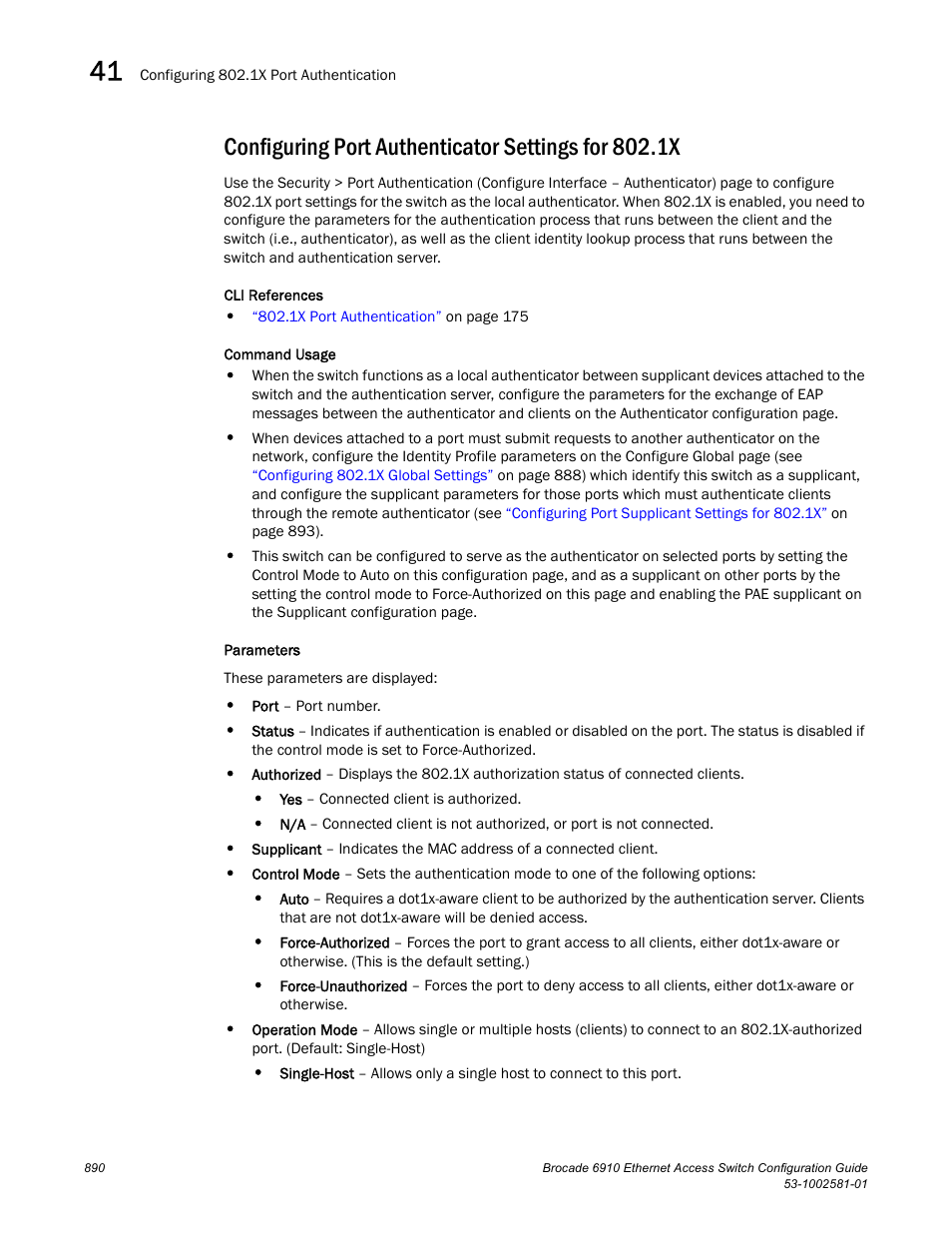 41 Configuring 802.1X Port Authentication

Configuring Port Authenticator Settings for 802.1X

Use the Security > Port Authentication (Configure Interface – Authenticator) page to configure 802.1X port settings for the switch as the local authenticator. When 802.1X is enabled, you need to configure the parameters for the authentication process that runs between the client and the switch (i.e., authenticator), as well as the client identity lookup process that runs between the switch and authentication server.

CLI References

• "802.1X Port Authentication" on page 175

Command Usage

• When the switch functions as a local authenticator between supplicant devices attached to the switch and the authentication server, configure the parameters for the exchange of EAP messages between the authenticator and clients on the Authenticator configuration page.

• When devices attached to a port must submit requests to another authenticator on the network, configure the Identity Profile parameters on the Configure Global page (see "Configuring 802.1X Global Settings" on page 888) which identify this switch as a supplicant, and configure the supplicant parameters for those ports which must authenticate clients through the remote authenticator (see "Configuring Port Supplicant Settings for 802.1X" on page 893).

• This switch can be configured to serve as the authenticator on selected ports by setting the Control Mode to Auto on this configuration page, and as a supplicant on other ports by the setting the control mode to Force-Authorized on this page and enabling the PAE supplicant on the Supplicant configuration page.

Parameters

These parameters are displayed:

• Port – Port number.

• Status – Indicates if authentication is enabled or disabled on the port. The status is disabled if the control mode is set to Force-Authorized.

• Authorized – Displays the 802.1X authorization status of connected clients.

• Yes – Connected client is authorized.

• N/A – Connected client is not authorized, or port is not connected.

• Supplicant – Indicates the MAC address of a connected client.

• Control Mode – Sets the authentication mode to one of the following options:

• Auto – Requires a dot1x-aware client to be authorized by the authentication server. Clients that are not dot1x-aware will be denied access.

• Force-Authorized – Forces the port to grant access to all clients, either dot1x-aware or otherwise. (This is the default setting.)

• Force-Unauthorized – Forces the port to deny access to all clients, either dot1x-aware or otherwise.

• Operation Mode – Allows single or multiple hosts (clients) to connect to an 802.1X-authorized port. (Default: Single-Host)

• Single-Host – Allows only a single host to connect to this port.

890

Brocade 6910 Ethernet Access Switch Configuration Guide
53-1002581-01